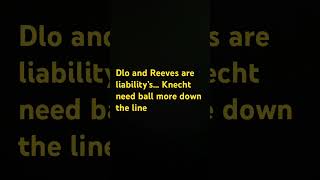 Dlo and Reeves are liability's... Knecht need ball more down the line